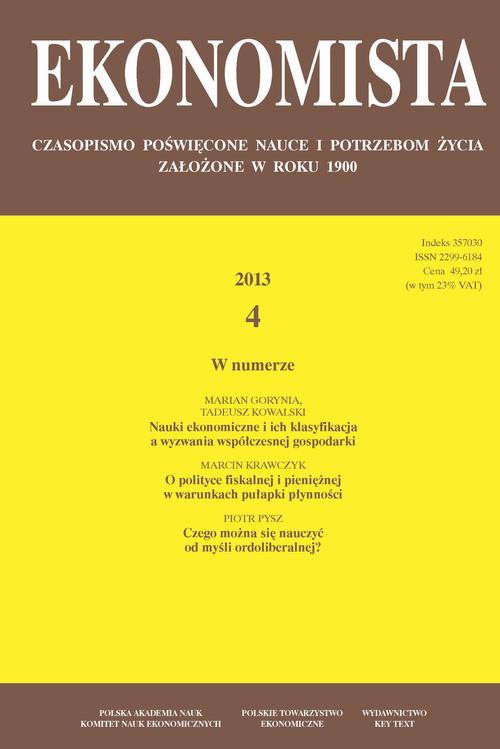 EKONOMISTA

CZASOPISMO POŚWIĘCONE NAUCE I POTRZEBOM ŻYCIA
ZAŁOŻONE W ROKU 1900

Indeks 357030
ISSN 2299-6184
Cena 49,20 zł
(w tym 23% VAT)

2013
4

W numerze

MARIAN GORYNIA,
TADEUSZ KOWALSKI
Nauki ekonomiczne i ich klasyfikacja a wyzwania współczesnej gospodarki

MARCIN KRAWCZYK
O polityce fiskalnej i pieniężnej w warunkach pułapki płynności

PIOTR PYSZ
Czego można się nauczyć od myśli ordoliberalnej?

POLSKA AKADEMIA NAUK
KOMITET NAUK EKONOMICZNYCH

POLSKIE TOWARZYSTWO
EKONOMICZNE

WYDAWNICTWO
KEY TEXT